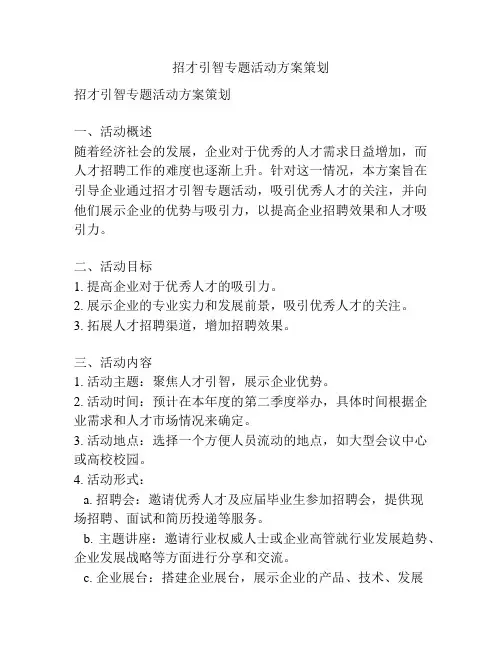 招才引智专题活动方案策划

招才引智专题活动方案策划

一、活动概述
随着经济社会的发展，企业对于优秀的人才需求日益增加，而人才招聘工作的难度也逐渐上升。针对这一情况，本方案旨在引导企业通过招才引智专题活动，吸引优秀人才的关注，并向他们展示企业的优势与吸引力，以提高企业招聘效果和人才吸引力。

二、活动目标
1. 提高企业对于优秀人才的吸引力。
2. 展示企业的专业实力和发展前景，吸引优秀人才的关注。
3. 拓展人才招聘渠道，增加招聘效果。

三、活动内容
1. 活动主题：聚焦人才引智，展示企业优势。
2. 活动时间：预计在本年度的第二季度举办，具体时间根据企业需求和人才市场情况来确定。
3. 活动地点：选择一个方便人员流动的地点，如大型会议中心或高校校园。
4. 活动形式：
a. 招聘会：邀请优秀人才及应届毕业生参加招聘会，提供现场招聘、面试和简历投递等服务。
b. 主题讲座：邀请行业权威人士或企业高管就行业发展趋势、企业发展战略等方面进行分享和交流。
c. 企业展台：搭建企业展台，展示企业的产品、技术、发展